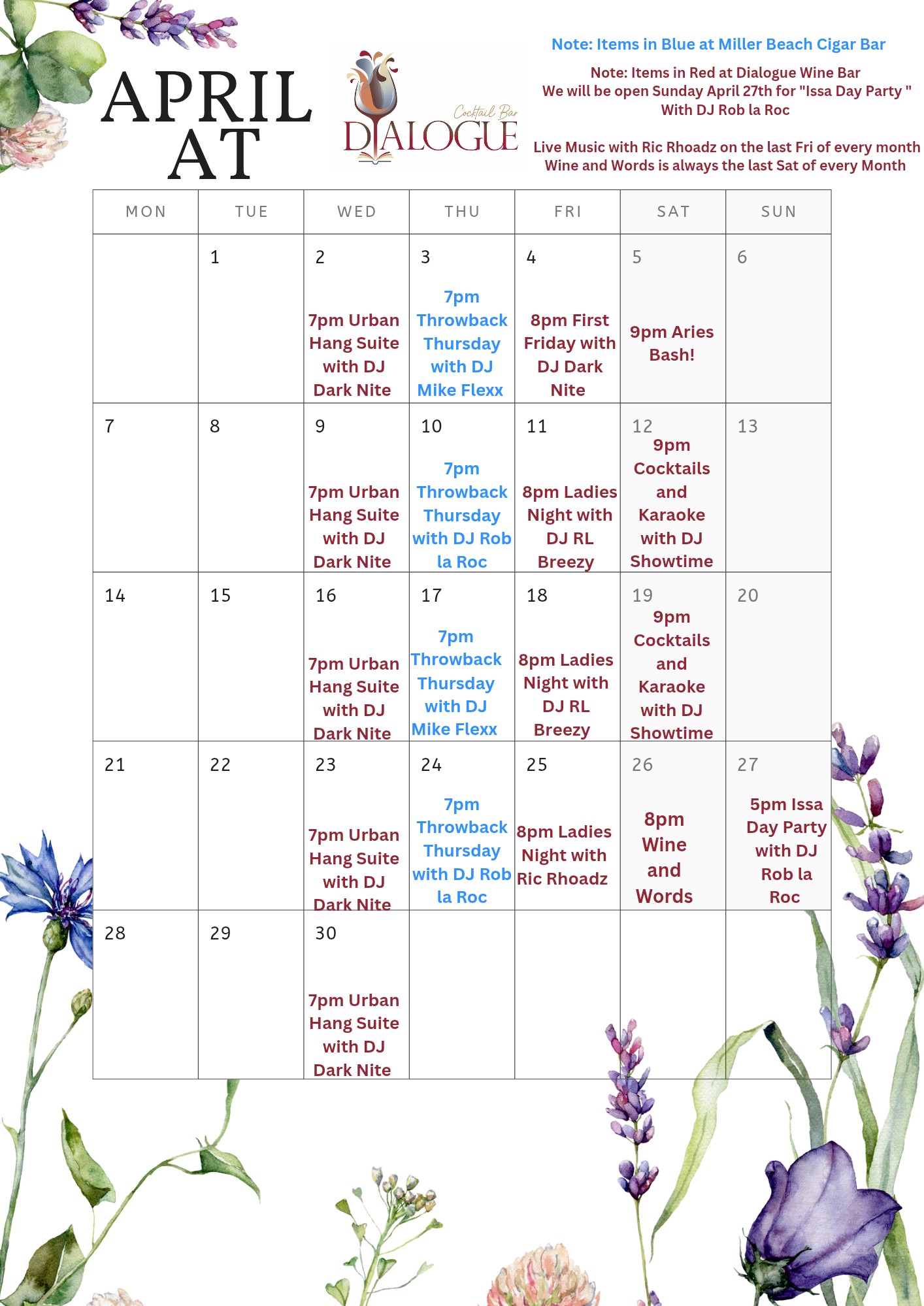 APRIL AT

Cocktail Bar
DIALOGUE

Note: Items in Blue at Miller Beach Cigar Bar

Note: Items in Red at Dialogue Wine Bar
We will be open Sunday April 27th for "Issa Day Party "
With DJ Rob la Roc

Live Music with Ric Rhoadz on the last Fri of every month
Wine and Words is always the last Sat of every Month

| MON | TUE | WED | THU | FRI | SAT | SUN |
|---|---|---|---|---|---|---|
| | 1 | 2 7pm Urban Hang Suite with DJ Dark Nite | 3 7pm Throwback Thursday with DJ Mike Flexx | 4 8pm First Friday with DJ Dark Nite | 5 9pm Aries Bash! | 6 |
| 7 | 8 | 9 7pm Urban Hang Suite with DJ Dark Nite | 10 7pm Throwback Thursday with DJ Rob la Roc | 11 8pm Ladies Night with DJ RL Breezy | 12 9pm Cocktails and Karaoke with DJ Showtime | 13 |
| 14 | 15 | 16 7pm Urban Hang Suite with DJ Dark Nite | 17 7pm Throwback Thursday with DJ Mike Flexx | 18 8pm Ladies Night with DJ RL Breezy | 19 9pm Cocktails and Karaoke with DJ Showtime | 20 |
| 21 | 22 | 23 7pm Urban Hang Suite with DJ Dark Nite | 24 7pm Throwback Thursday with DJ Rob la Roc | 25 8pm Ladies Night with Ric Rhoadz | 26 8pm Wine and Words | 27 5pm Issa Day Party with DJ Rob la Roc |
| 28 | 29 | 30 7pm Urban Hang Suite with DJ Dark Nite | | | | |